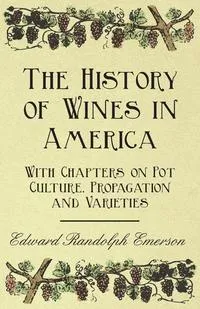 The History of Wines in America

With Chapters on Pot Culture, Propagation and Varieties

Edward Randolph Emerson